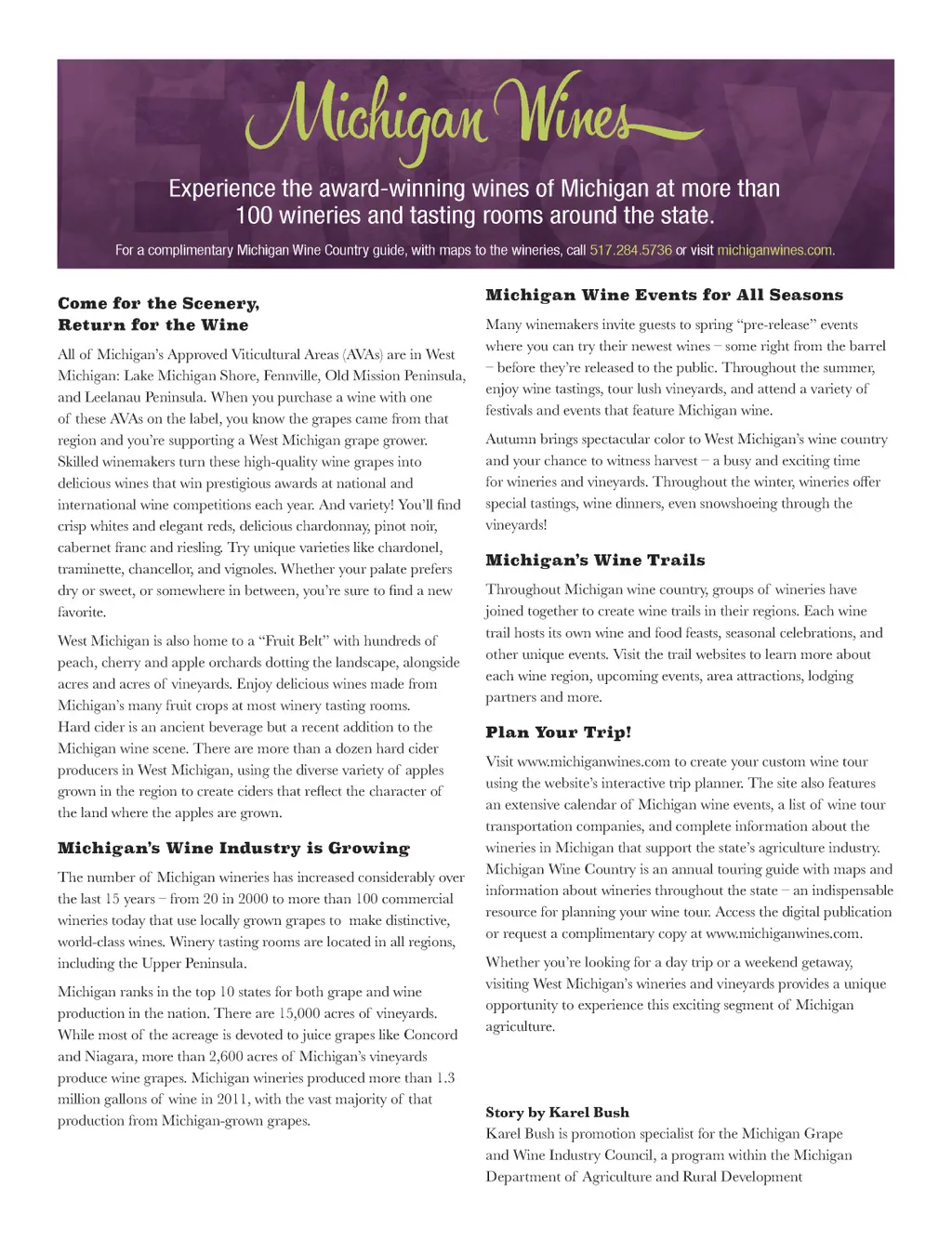 Enjoy

Michigan Wines

Experience the award-winning wines of Michigan at more than 100 wineries and tasting rooms around the state.

For a complimentary Michigan Wine Country guide, with maps to the wineries, call 517.284.5736 or visit michiganwines.com.

Come for the Scenery, Return for the Wine

All of Michigan's Approved Viticultural Areas (AVAs) are in West Michigan: Lake Michigan Shore, Fennville, Old Mission Peninsula, and Leelanau Peninsula. When you purchase a wine with one of these AVAs on the label, you know the grapes came from that region and you're supporting a West Michigan grape grower. Skilled winemakers turn these high-quality wine grapes into delicious wines that win prestigious awards at national and international wine competitions each year. And variety! You'll find crisp whites and elegant reds, delicious chardonnay, pinot noir, cabernet franc and riesling. Try unique varieties like chardonel, traminette, chancellor, and vignoles. Whether your palate prefers dry or sweet, or somewhere in between, you're sure to find a new favorite.

West Michigan is also home to a "Fruit Belt" with hundreds of peach, cherry and apple orchards dotting the landscape, alongside acres and acres of vineyards. Enjoy delicious wines made from Michigan's many fruit crops at most winery tasting rooms. Hard cider is an ancient beverage but a recent addition to the Michigan wine scene. There are more than a dozen hard cider producers in West Michigan, using the diverse variety of apples grown in the region to create ciders that reflect the character of the land where the apples are grown.

Michigan's Wine Industry is Growing

The number of Michigan wineries has increased considerably over the last 15 years – from 20 in 2000 to more than 100 commercial wineries today that use locally grown grapes to make distinctive, world-class wines. Winery tasting rooms are located in all regions, including the Upper Peninsula.

Michigan ranks in the top 10 states for both grape and wine production in the nation. There are 15,000 acres of vineyards. While most of the acreage is devoted to juice grapes like Concord and Niagara, more than 2,600 acres of Michigan's vineyards produce wine grapes. Michigan wineries produced more than 1.3 million gallons of wine in 2011, with the vast majority of that production from Michigan-grown grapes.

Michigan Wine Events for All Seasons

Many winemakers invite guests to spring "pre-release" events where you can try their newest wines – some right from the barrel – before they're released to the public. Throughout the summer, enjoy wine tastings, tour lush vineyards, and attend a variety of festivals and events that feature Michigan wine.

Autumn brings spectacular color to West Michigan's wine country and your chance to witness harvest – a busy and exciting time for wineries and vineyards. Throughout the winter, wineries offer special tastings, wine dinners, even snowshoeing through the vineyards!

Michigan's Wine Trails

Throughout Michigan wine country, groups of wineries have joined together to create wine trails in their regions. Each wine trail hosts its own wine and food feasts, seasonal celebrations, and other unique events. Visit the trail websites to learn more about each wine region, upcoming events, area attractions, lodging partners and more.

Plan Your Trip!

Visit www.michiganwines.com to create your custom wine tour using the website's interactive trip planner. The site also features an extensive calendar of Michigan wine events, a list of wine tour transportation companies, and complete information about the wineries in Michigan that support the state's agriculture industry. Michigan Wine Country is an annual touring guide with maps and information about wineries throughout the state – an indispensable resource for planning your wine tour. Access the digital publication or request a complimentary copy at www.michiganwines.com.

Whether you're looking for a day trip or a weekend getaway, visiting West Michigan's wineries and vineyards provides a unique opportunity to experience this exciting segment of Michigan agriculture.

Story by Karel Bush
Karel Bush is promotion specialist for the Michigan Grape and Wine Industry Council, a program within the Michigan Department of Agriculture and Rural Development